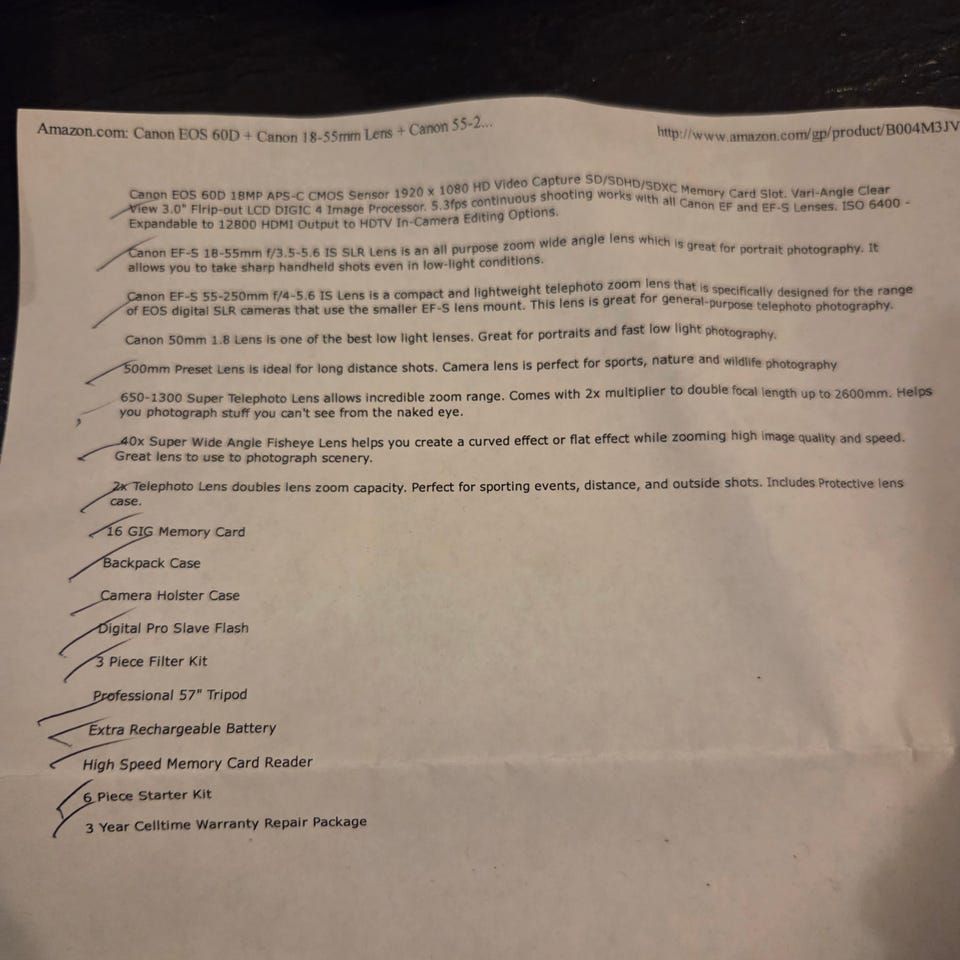 Amazon.com: Canon EOS 60D + Canon 18-55mm Lens + Canon 55-2...

http://www.amazon.com/gp/product/B004M3JV

Canon EOS 60D 18MP APS-C CMOS Sensor 1920 x 1080 HD Video Capture SD/SDHD/SDXC Memory Card Slot. Vari-Angle Clear View 3.0" Flrip-out LCD DIGIC 4 Image Processor. 5.3fps continuous shooting works with all Canon EF and EF-S Lenses. ISO 6400 - Expandable to 12800 HDMI Output to HDTV In-Camera Editing Options.

Canon EF-S 18-55mm f/3.5-5.6 IS SLR Lens is an all purpose zoom wide angle lens which is great for portrait photography. It allows you to take sharp handheld shots even in low-light conditions.

Canon EF-S 55-250mm f/4-5.6 IS Lens is a compact and lightweight telephoto zoom lens that is specifically designed for the range of EOS digital SLR cameras that use the smaller EF-S lens mount. This lens is great for general-purpose telephoto photography.

Canon 50mm 1.8 Lens is one of the best low light lenses. Great for portraits and fast low light photography.

500mm Preset Lens is ideal for long distance shots. Camera lens is perfect for sports, nature and wildlife photography

650-1300 Super Telephoto Lens allows incredible zoom range. Comes with 2x multiplier to double focal length up to 2600mm. Helps you photograph stuff you can't see from the naked eye.

40x Super Wide Angle Fisheye Lens helps you create a curved effect or flat effect while zooming high image quality and speed. Great lens to use to photograph scenery.

2x Telephoto Lens doubles lens zoom capacity. Perfect for sporting events, distance, and outside shots. Includes Protective lens case.

16 GIG Memory Card

Backpack Case

Camera Holster Case

Digital Pro Slave Flash

3 Piece Filter Kit

Professional 57" Tripod

Extra Rechargeable Battery

High Speed Memory Card Reader

6 Piece Starter Kit

3 Year Celltime Warranty Repair Package